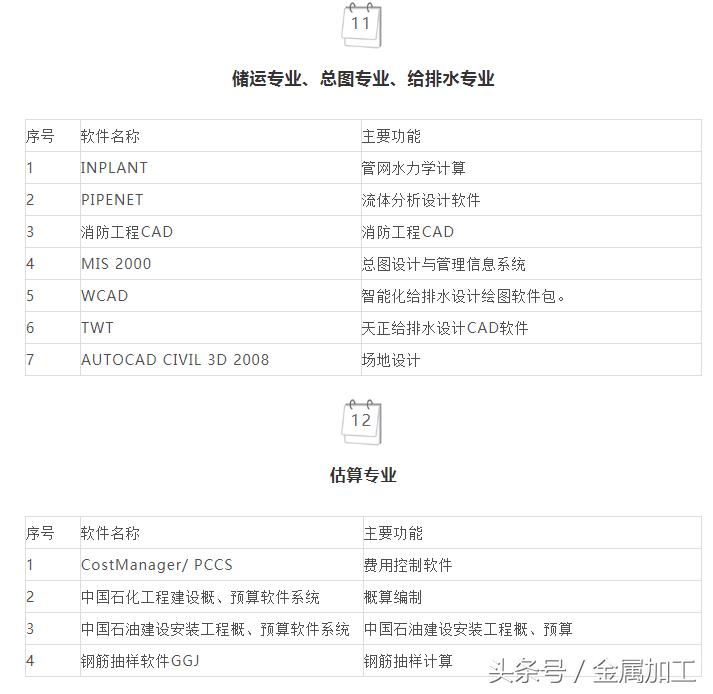 11

储运专业、总图专业、给排水专业

| 序号 | 软件名称 | 主要功能 |
|---|---|---|
| 1 | INPLANT | 管网水力学计算 |
| 2 | PIPENET | 流体分析设计软件 |
| 3 | 消防工程CAD | 消防工程CAD |
| 4 | MIS 2000 | 总图设计与管理信息系统 |
| 5 | WCAD | 智能化给排水设计绘图软件包。 |
| 6 | TWT | 天正给排水设计CAD软件 |
| 7 | AUTOCAD CIVIL 3D 2008 | 场地设计 |

12

估算专业

| 序号 | 软件名称 | 主要功能 |
|---|---|---|
| 1 | CostManager/ PCCS | 费用控制软件 |
| 2 | 中国石化工程建设概、预算软件系统 | 概算编制 |
| 3 | 中国石油建设安装工程概、预算软件系统 | 中国石油建设安装工程概、预算 |
| 4 | 钢筋抽样软件GGJ | 钢筋抽样计算 |

头条号 / 金属加工